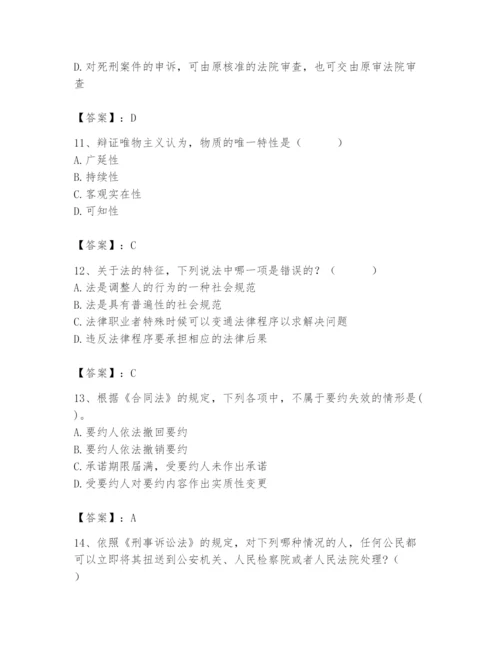 D.对死刑案件的申诉，可由原核准的法院审查，也可交由原审法院审查

【答案】：D

11、辩证唯物主义认为，物质的唯一特性是（　　）
A.广延性
B.持续性
C.客观实在性
D.可知性

【答案】：C

12、关于法的特征，下列说法中哪一项是错误的？（　　）
A.法是调整人的行为的一种社会规范
B.法是具有普遍性的社会规范
C.法律职业者特殊时候可以变通法律程序以求解决问题
D.违反法律程序要承担相应的法律后果

【答案】：C

13、根据《合同法》的规定，下列各项中，不属于要约失效的情形是(　)。
A.要约人依法撤回要约
B.要约人依法撤销要约
C.承诺期限届满，受要约人未作出承诺
D.受要约人对要约内容作出实质性变更

【答案】：A

14、依照《刑事诉讼法》的规定，对下列哪种情况的人，任何公民都可以立即将其扭送到公安机关、人民检察院或者人民法院处理？(　)